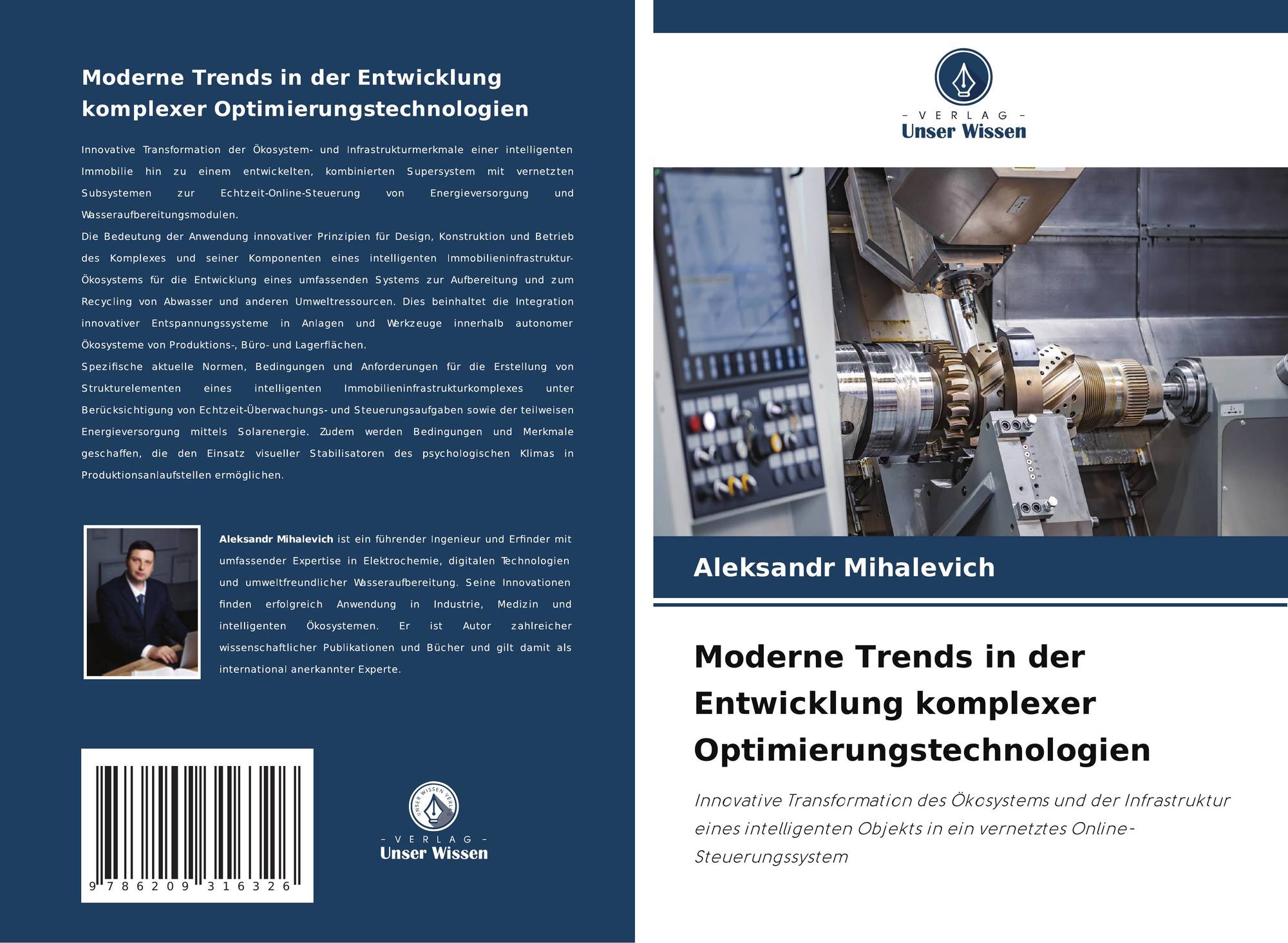 Moderne Trends in der Entwicklung komplexer Optimierungstechnologien

Innovative Transformation der Ökosystem- und Infrastrukturmerkmale einer intelligenten Immobilie hin zu einem entwickelten, kombinierten Supersystem mit vernetzten Subsystemen zur Echtzeit-Online-Steuerung von Energieversorgung und Wasseraufbereitungsmodulen.
Die Bedeutung der Anwendung innovativer Prinzipien für Design, Konstruktion und Betrieb des Komplexes und seiner Komponenten eines intelligenten Immobilieninfrastruktur-Ökosystems für die Entwicklung eines umfassenden Systems zur Aufbereitung und zum Recycling von Abwasser und anderen Umweltressourcen. Dies beinhaltet die Integration innovativer Entspannungssysteme in Anlagen und Werkzeuge innerhalb autonomer Ökosysteme von Produktions-, Büro- und Lagerflächen.
Spezifische aktuelle Normen, Bedingungen und Anforderungen für die Erstellung von Strukturelementen eines intelligenten Immobilieninfrastrukturkomplexes unter Berücksichtigung von Echtzeit-Überwachungs- und Steuerungsaufgaben sowie der teilweisen Energieversorgung mittels Solarenergie. Zudem werden Bedingungen und Merkmale geschaffen, die den Einsatz visueller Stabilisatoren des psychologischen Klimas in Produktionsanlaufstellen ermöglichen.

Aleksandr Mihalevich ist ein führender Ingenieur und Erfinder mit umfassender Expertise in Elektrochemie, digitalen Technologien und umweltfreundlicher Wasseraufbereitung. Seine Innovationen finden erfolgreich Anwendung in Industrie, Medizin und intelligenten Ökosystemen. Er ist Autor zahlreicher wissenschaftlicher Publikationen und Bücher und gilt damit als international anerkannter Experte.

9 786209 316326

UNSER WISSEN VERLAG
- VERLAG -
Unser Wissen

- VERLAG -
Unser Wissen

Aleksandr Mihalevich

Moderne Trends in der Entwicklung komplexer Optimierungstechnologien

Innovative Transformation des Ökosystems und der Infrastruktur eines intelligenten Objekts in ein vernetztes Online-Steuerungssystem